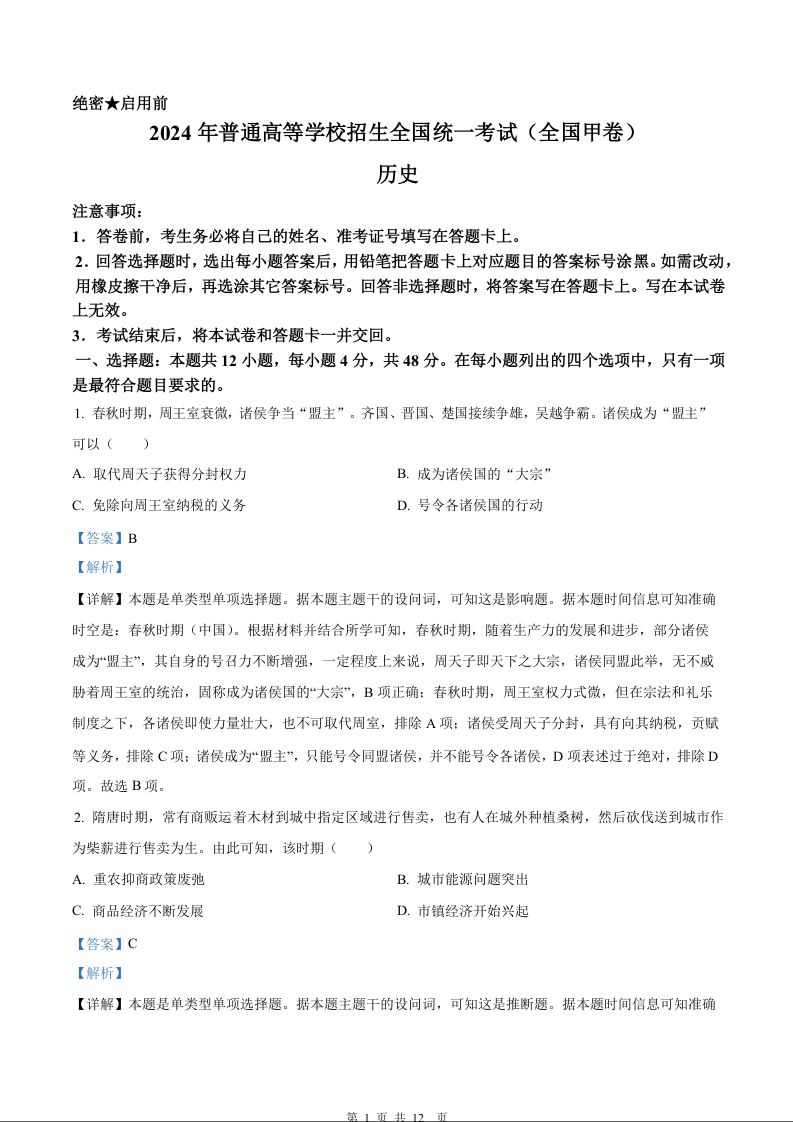 绝密★启用前

2024 年普通高等学校招生全国统一考试（全国甲卷）

历史

注意事项：

1．答卷前，考生务必将自己的姓名、准考证号填写在答题卡上。

2．回答选择题时，选出每小题答案后，用铅笔把答题卡上对应题目的答案标号涂黑。如需改动，用橡皮擦干净后，再选涂其它答案标号。回答非选择题时，将答案写在答题卡上。写在本试卷上无效。

3．考试结束后，将本试卷和答题卡一并交回。

一、选择题：本题共 12 小题，每小题 4 分，共 48 分。在每小题列出的四个选项中，只有一项是最符合题目要求的。

1. 春秋时期，周王室衰微，诸侯争当“盟主”。齐国、晋国、楚国接续争雄，吴越争霸。诸侯成为“盟主”可以（　　）

A. 取代周天子获得分封权力

B. 成为诸侯国的“大宗”

C. 免除向周王室纳税的义务

D. 号令各诸侯国的行动

【答案】B

【解析】

【详解】本题是单类型单项选择题。据本题主题干的设问词，可知这是影响题。据本题时间信息可知准确时空是：春秋时期（中国）。根据材料并结合所学可知，春秋时期，随着生产力的发展和进步，部分诸侯成为“盟主”，其自身的号召力不断增强，一定程度上来说，周天子即天下之大宗，诸侯同盟此举，无不威胁着周王室的统治，固称成为诸侯国的“大宗”，B 项正确；春秋时期，周王室权力式微，但在宗法和礼乐制度之下，各诸侯即使力量壮大，也不可取代周室，排除 A 项；诸侯受周天子分封，具有向其纳税，贡赋等义务，排除 C 项；诸侯成为“盟主”，只能号令同盟诸侯，并不能号令各诸侯，D 项表述过于绝对，排除 D 项。故选 B 项。

2. 隋唐时期，常有商贩运着木材到城中指定区域进行售卖，也有人在城外种植桑树，然后砍伐送到城市作为柴薪进行售卖为生。由此可知，该时期（　　）

A. 重农抑商政策废弛

B. 城市能源问题突出

C. 商品经济不断发展

D. 市镇经济开始兴起

【答案】C

【解析】

【详解】本题是单类型单项选择题。据本题主题干的设问词，可知这是推断题。据本题时间信息可知准确

第 1 页 共 12 页